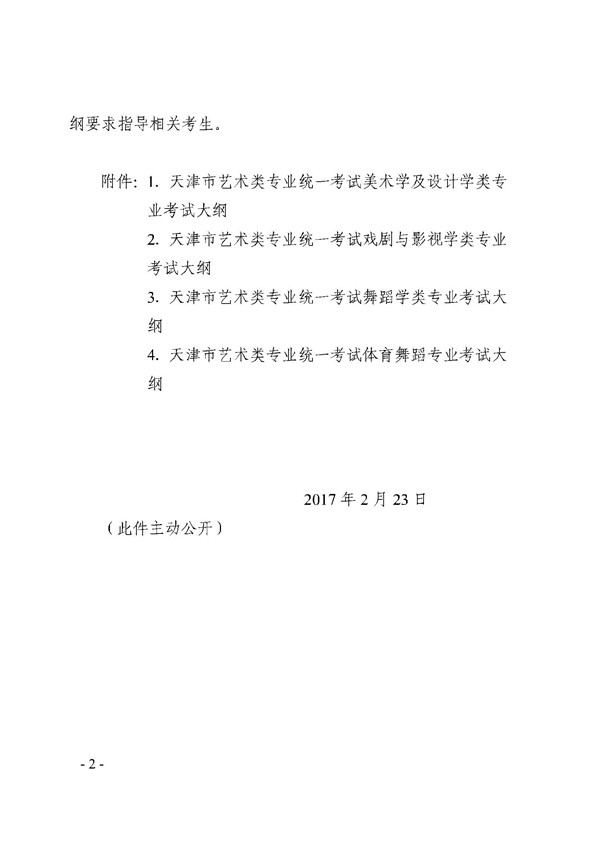 纲要求指导相关考生。

附件：1. 天津市艺术类专业统一考试美术学及设计学类专业考试大纲

2. 天津市艺术类专业统一考试戏剧与影视学类专业考试大纲

3. 天津市艺术类专业统一考试舞蹈学类专业考试大纲

4. 天津市艺术类专业统一考试体育舞蹈专业考试大纲

2017 年 2 月 23 日

（此件主动公开）

- 2 -